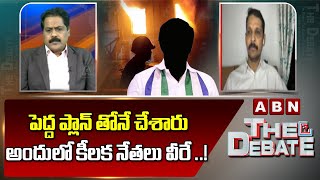 పెద్ద ప్లాన్ తోనే చేశారు
అందులో కీలక నేతలు వీరే ..!

ABN
THE DEBATE